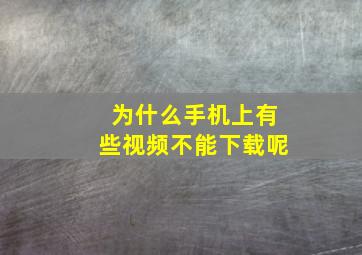 为什么手机上有些视频不能下载呢